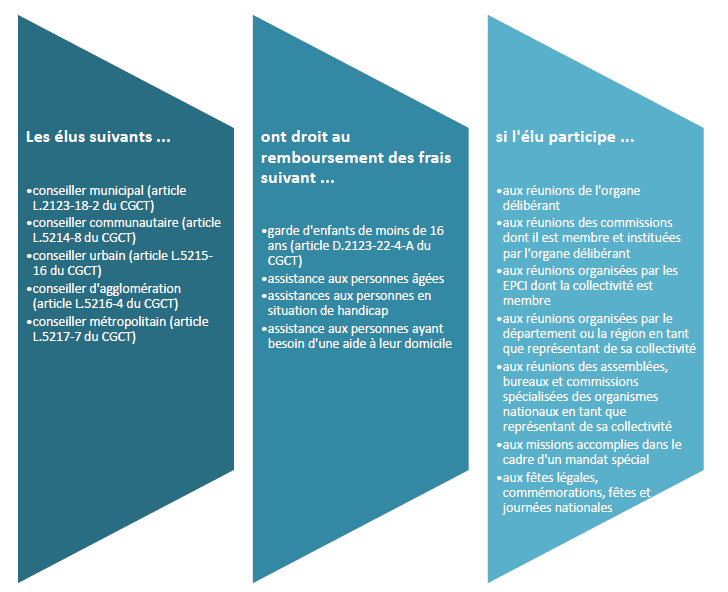 Les élus suivants ...

•conseiller municipal (article L.2123-18-2 du CGCT)
•conseiller communautaire (article L.5214-8 du CGCT)
•conseiller urbain (article L.5215-16 du CGCT)
•conseiller d'agglomération (article L.5216-4 du CGCT)
•conseiller métropolitain (article L.5217-7 du CGCT)

ont droit au remboursement des frais suivant ...

•garde d'enfants de moins de 16 ans (article D.2123-22-4-A du CGCT)
•assistance aux personnes âgées
•assistances aux personnes en situation de handicap
•assistance aux personnes ayant besoin d'une aide à leur domicile

si l'élu participe ...

•aux réunions de l'organe délibérant
•aux réunions des commissions dont il est membre et instituées par l'organe délibérant
•aux réunions organisées par les EPCI dont la collectivité est membre
•aux réunions organisées par le département ou la région en tant que représentant de sa collectivité
•aux réunions des assemblées, bureaux et commissions spécialisées des organismes nationaux en tant que représentant de sa collectivité
•aux missions accomplies dans le cadre d'un mandat spécial
•aux fêtes légales, commémorations, fêtes et journées nationales